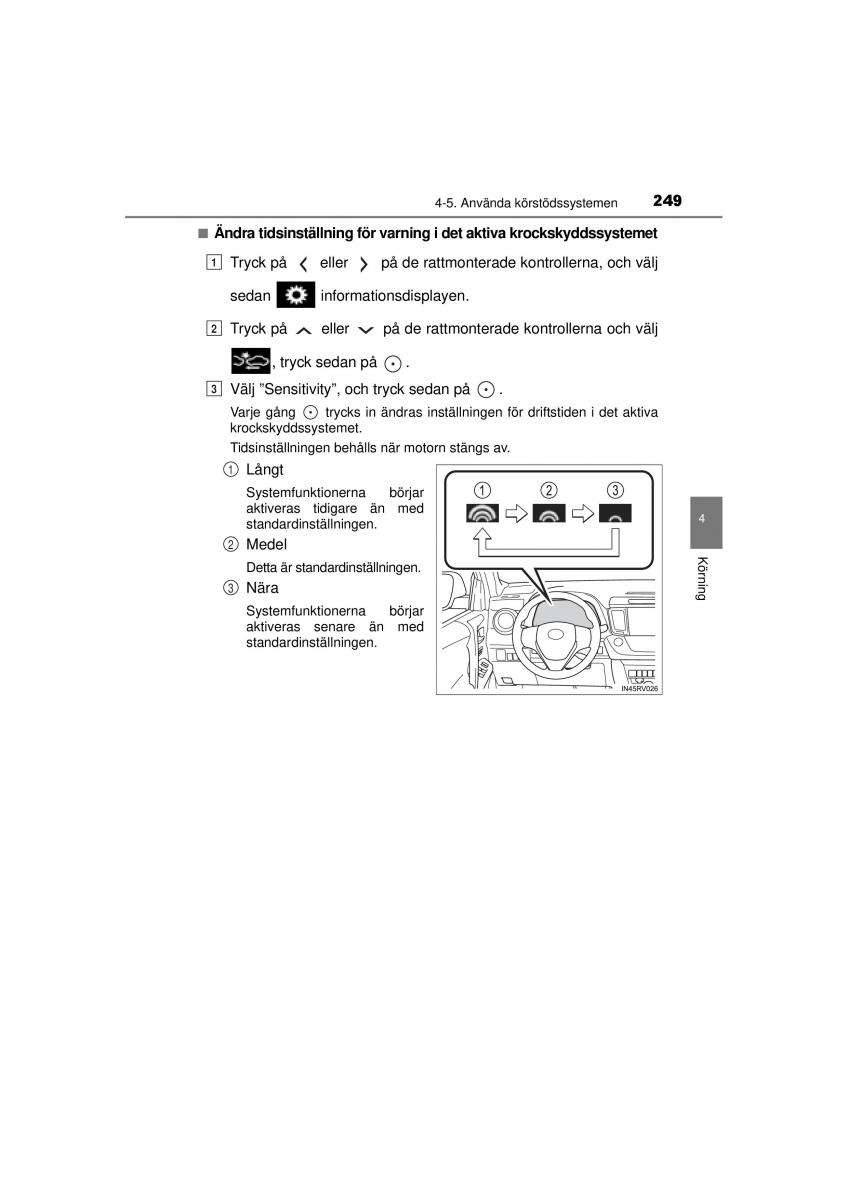 4-5. Använda körstödssystemen 249

■ Ändra tidsinställning för varning i det aktiva krockskyddssystemet

1 Tryck på eller på de rattmonterade kontrollerna, och välj sedan informationsdisplayen.

2 Tryck på eller på de rattmonterade kontrollerna och välj , tryck sedan på .

3 Välj ”Sensitivity”, och tryck sedan på .

Varje gång trycks in ändras inställningen för driftstiden i det aktiva krockskyddssystemet.

Tidsinställningen behålls när motorn stängs av.

① Långt

Systemfunktionerna börjar aktiveras tidigare än med standardinställningen.

② Medel

Detta är standardinställningen.

③ Nära

Systemfunktionerna börjar aktiveras senare än med standardinställningen.

①
②
③

IN45RV026

4

Körning